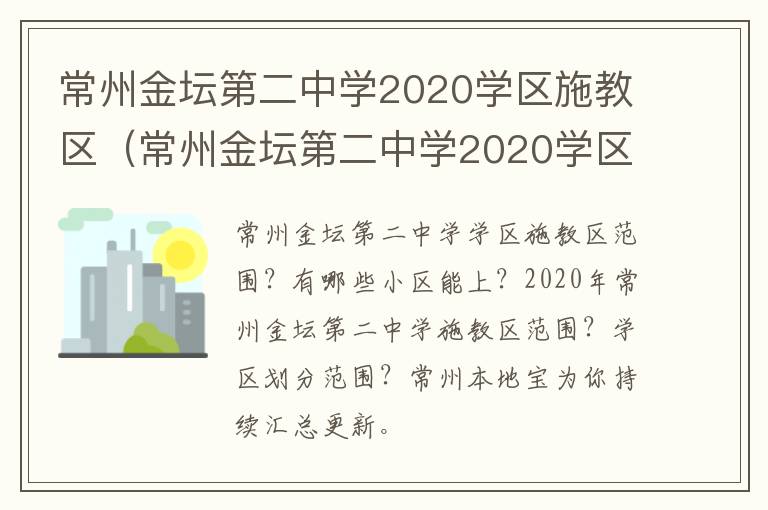 常州金坛第二中学2020学区施教区（常州金坛第二中学2020学区

常州金坛第二中学学区施教区范围？有哪些小区能上？2020年常州金坛第二中学施教区范围？学区划分范围？常州本地宝为你持续汇总更新。